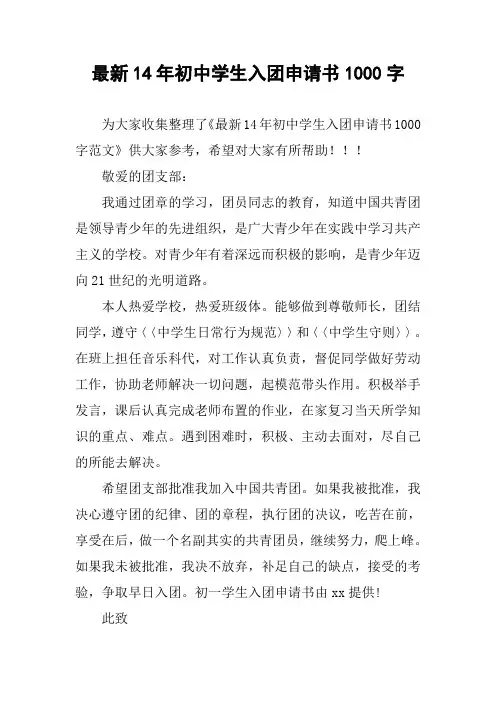 最新14年初中学生入团申请书1000字

为大家收集整理了《最新14年初中学生入团申请书1000字范文》供大家参考，希望对大家有所帮助！！！

敬爱的团支部：

我通过团章的学习，团员同志的教育，知道中国共青团是领导青少年的先进组织，是广大青少年在实践中学习共产主义的学校。对青少年有着深远而积极的影响，是青少年迈向21世纪的光明道路。

本人热爱学校，热爱班级体。能够做到尊敬师长，团结同学，遵守〈〈中学生日常行为规范〉〉和〈〈中学生守则〉〉。在班上担任音乐科代，对工作认真负责，督促同学做好劳动工作，协助老师解决一切问题，起模范带头作用。积极举手发言，课后认真完成老师布置的作业，在家复习当天所学知识的重点、难点。遇到困难时，积极、主动去面对，尽自己的所能去解决。

希望团支部批准我加入中国共青团。如果我被批准，我决心遵守团的纪律、团的章程，执行团的决议，吃苦在前，享受在后，做一个名副其实的共青团员，继续努力，爬上峰。如果我未被批准，我决不放弃，补足自己的缺点，接受的考验，争取早日入团。初一学生入团申请书由xx提供!

此致